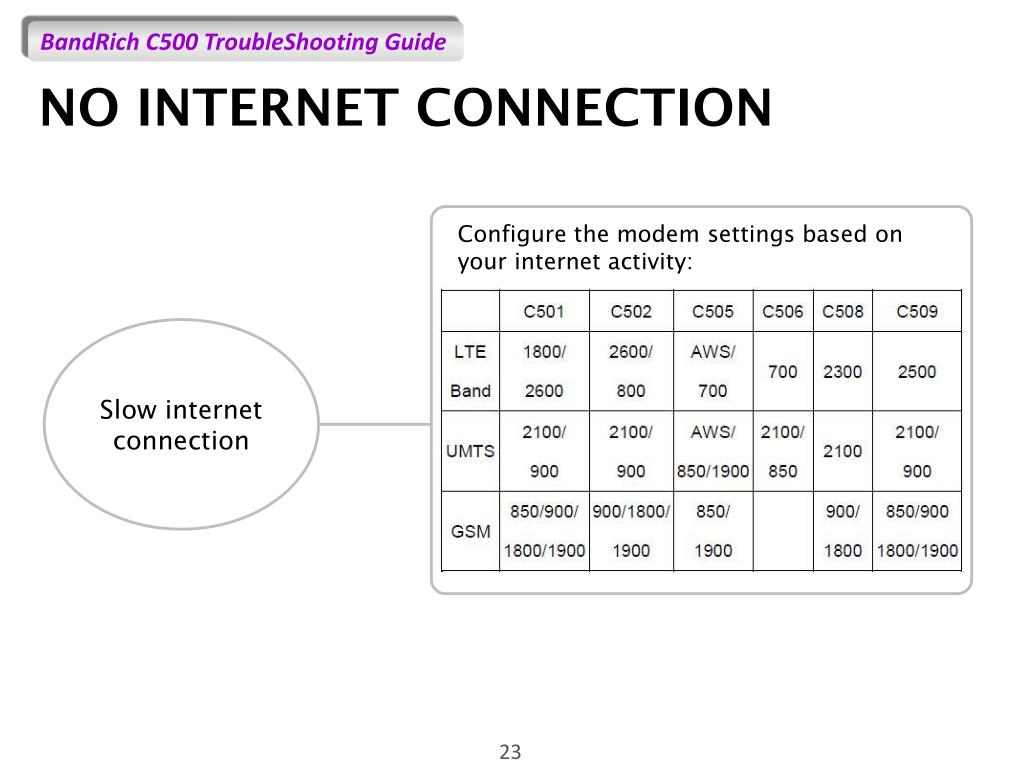 BandRich C500 TroubleShooting Guide

NO INTERNET CONNECTION

Slow internet connection

Configure the modem settings based on your internet activity:

| | C501 | C502 | C505 | C506 | C508 | C509 |
|---|---|---|---|---|---|---|
| LTE Band | 1800/ 2600 | 2600/ 800 | AWS/ 700 | 700 | 2300 | 2500 |
| UMTS | 2100/ 900 | 2100/ 900 | AWS/ 850/1900 | 2100/ 850 | 2100 | 2100/ 900 |
| GSM | 850/900/ 1800/1900 | 900/1800/ 1900 | 850/ 1900 | | 900/ 1800 | 850/900 1800/1900 |

23